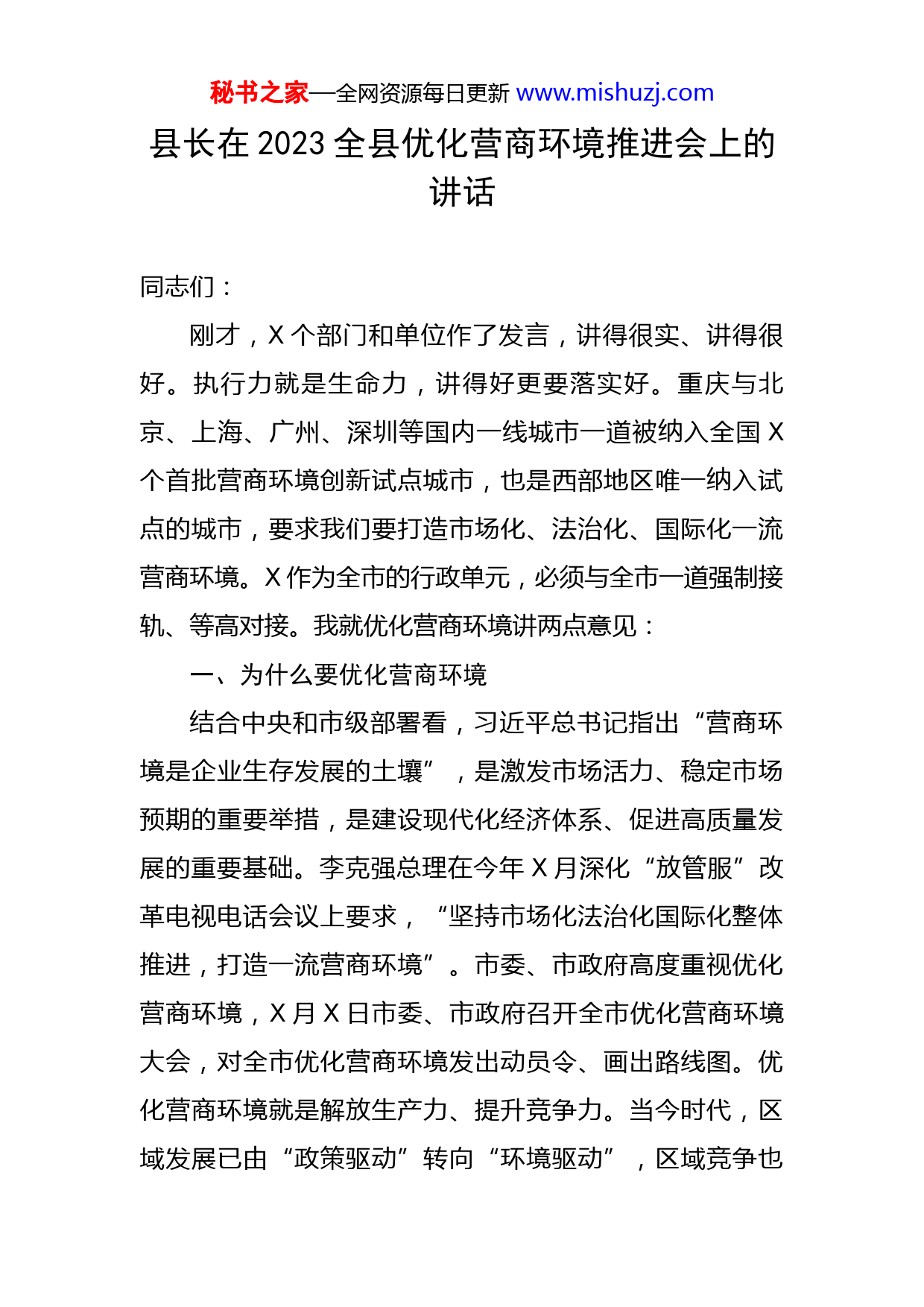 秘书之家—全网资源每日更新 www.mishuzj.com

县长在 2023 全县优化营商环境推进会上的讲话

同志们：

刚才，X 个部门和单位作了发言，讲得很实、讲得很好。执行力就是生命力，讲得好更要落实好。重庆与北京、上海、广州、深圳等国内一线城市一道被纳入全国 X 个首批营商环境创新试点城市，也是西部地区唯一纳入试点的城市，要求我们要打造市场化、法治化、国际化一流营商环境。X 作为全市的行政单元，必须与全市一道强制接轨、等高对接。我就优化营商环境讲两点意见：

一、为什么要优化营商环境

结合中央和市级部署看，习近平总书记指出“营商环境是企业生存发展的土壤”，是激发市场活力、稳定市场预期的重要举措，是建设现代化经济体系、促进高质量发展的重要基础。李克强总理在今年 X 月深化“放管服”改革电视电话会议上要求，“坚持市场化法治化国际化整体推进，打造一流营商环境”。市委、市政府高度重视优化营商环境，X 月 X 日市委、市政府召开全市优化营商环境大会，对全市优化营商环境发出动员令、画出路线图。优化营商环境就是解放生产力、提升竞争力。当今时代，区域发展已由“政策驱动”转向“环境驱动”，区域竞争也